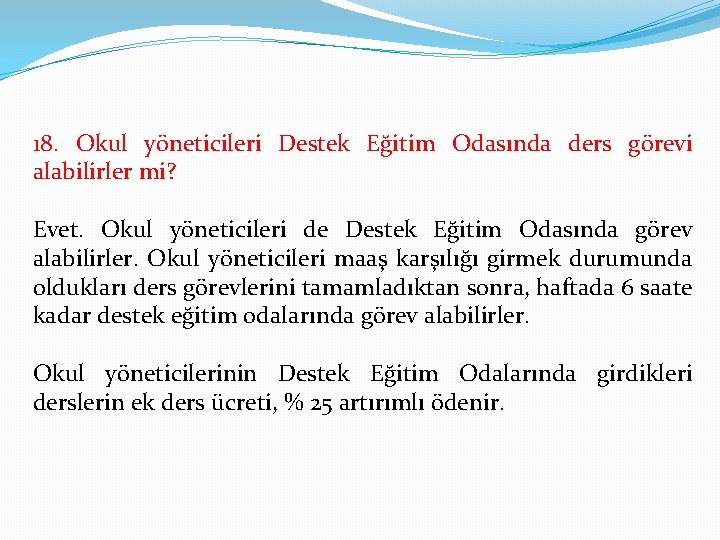 18. Okul yöneticileri Destek Eğitim Odasında ders görevi alabilirler mi?

Evet. Okul yöneticileri de Destek Eğitim Odasında görev alabilirler. Okul yöneticileri maaş karşılığı girmek durumunda oldukları ders görevlerini tamamladıktan sonra, haftada 6 saate kadar destek eğitim odalarında görev alabilirler.

Okul yöneticilerinin Destek Eğitim Odalarında girdikleri derslerin ek ders ücreti, % 25 artırımlı ödenir.